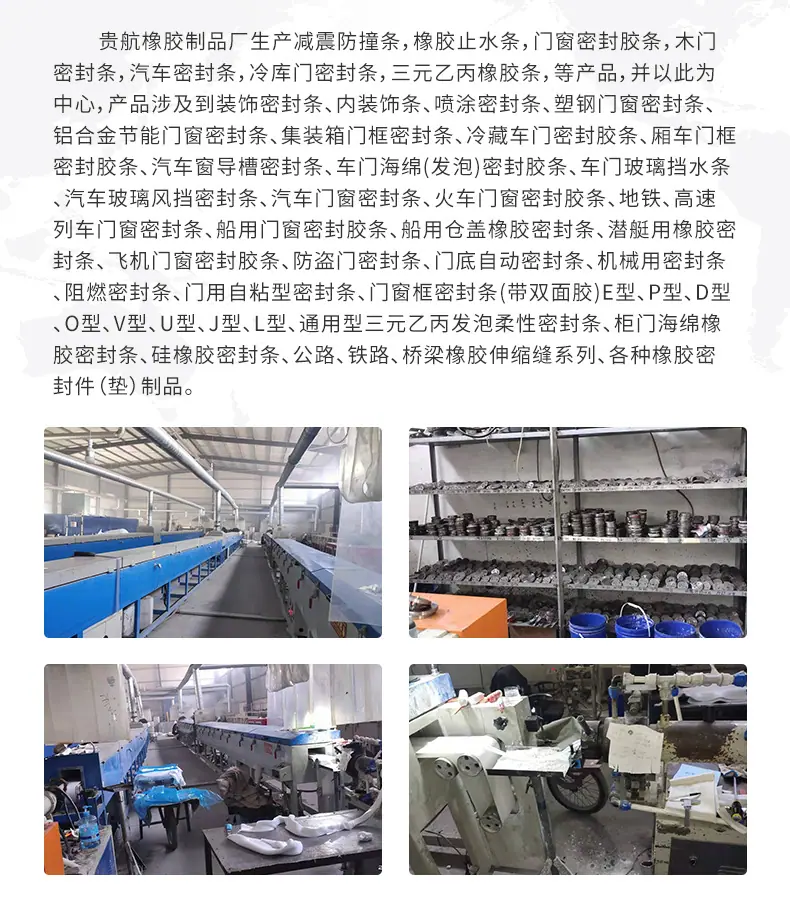 贵航橡胶制品厂生产减震防撞条，橡胶止水条，门窗密封胶条，木门密封条，汽车密封条，冷库门密封条，三元乙丙橡胶条，等产品，并以此为中心，产品涉及到装饰密封条、内装饰条、喷涂密封条、塑钢门窗密封条、铝合金节能门窗密封条、集装箱门框密封条、冷藏车门密封胶条、厢车门框密封胶条、汽车窗导槽密封条、车门海绵(发泡)密封胶条、车门玻璃挡水条、汽车玻璃风挡密封条、汽车门窗密封条、火车门窗密封胶条、地铁、高速列车门窗密封条、船用门窗密封胶条、船用仓盖橡胶密封条、潜艇用橡胶密封条、飞机门窗密封胶条、防盗门密封条、门底自动密封条、机械用密封条、阻燃密封条、门用自粘型密封条、门窗框密封条(带双面胶)E型、P型、D型、O型、V型、U型、J型、L型、通用型三元乙丙发泡柔性密封条、柜门海绵橡胶密封条、硅橡胶密封条、公路、铁路、桥梁橡胶伸缩缝系列、各种橡胶密封件(垫)制品。